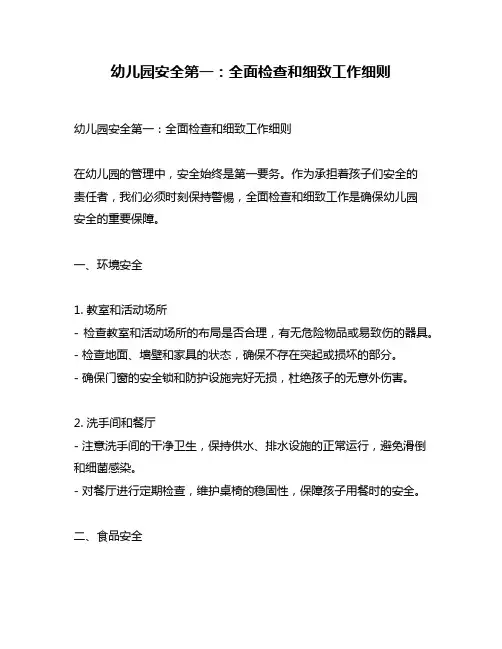 幼儿园安全第一：全面检查和细致工作细则

幼儿园安全第一：全面检查和细致工作细则

在幼儿园的管理中，安全始终是第一要务。作为承担着孩子们安全的责任者，我们必须时刻保持警惕，全面检查和细致工作是确保幼儿园安全的重要保障。

一、环境安全

1. 教室和活动场所
- 检查教室和活动场所的布局是否合理，有无危险物品或易致伤的器具。
- 检查地面、墙壁和家具的状态，确保不存在突起或损坏的部分。
- 确保门窗的安全锁和防护设施完好无损，杜绝孩子的无意外伤害。

2. 洗手间和餐厅
- 注意洗手间的干净卫生，保持供水、排水设施的正常运行，避免滑倒和细菌感染。
- 对餐厅进行定期检查，维护桌椅的稳固性，保障孩子用餐时的安全。

二、食品安全